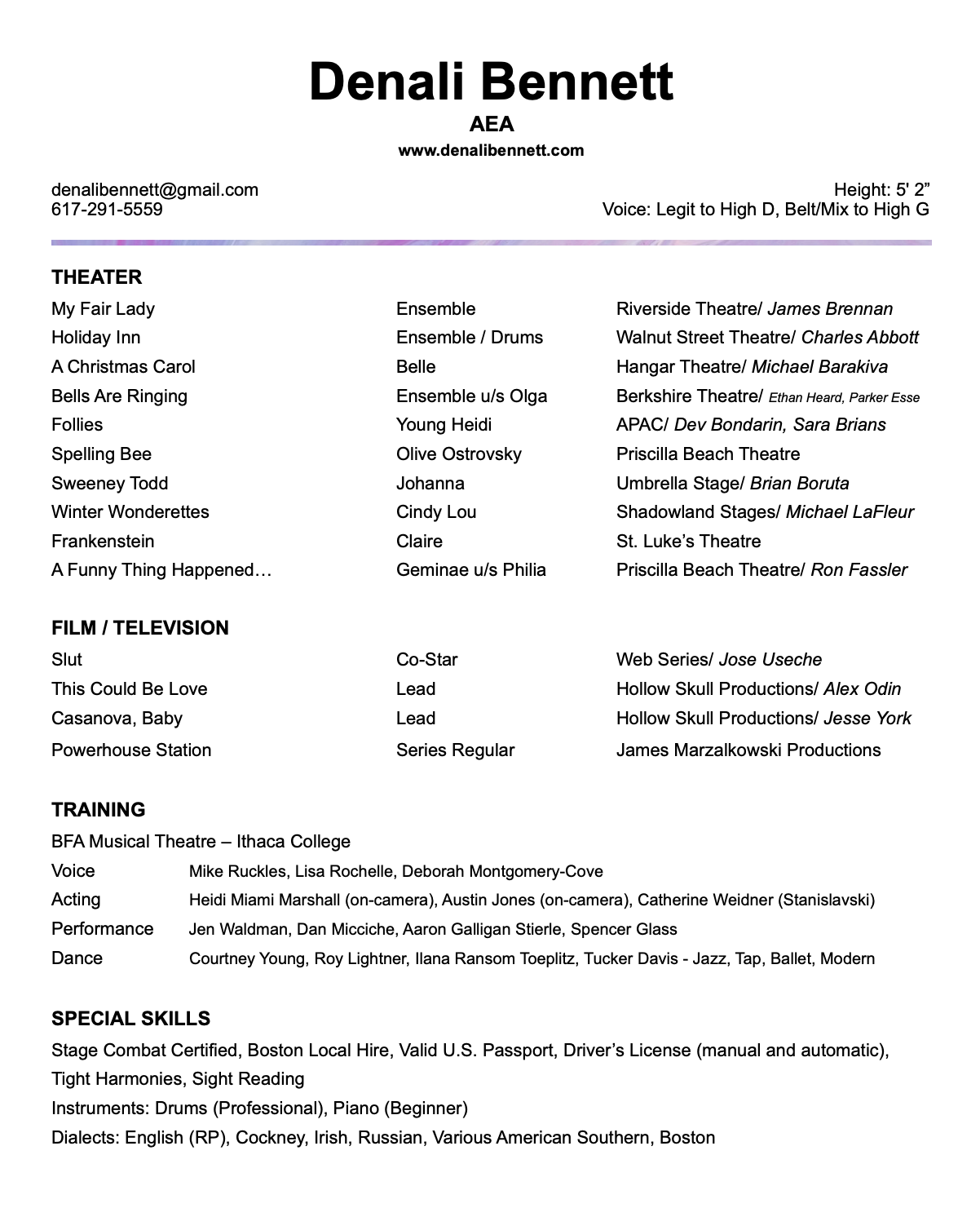 Denali Bennett
AEA
www.denalibennett.com

denalibennett@gmail.com
617-291-5559

Height: 5' 2"
Voice: Legit to High D, Belt/Mix to High G

THEATER

| | | |
|---|---|---|
| My Fair Lady | Ensemble | Riverside Theatre/ James Brennan |
| Holiday Inn | Ensemble / Drums | Walnut Street Theatre/ Charles Abbott |
| A Christmas Carol | Belle | Hangar Theatre/ Michael Barakiva |
| Bells Are Ringing | Ensemble u/s Olga | Berkshire Theatre/ Ethan Heard, Parker Esse |
| Follies | Young Heidi | APAC/ Dev Bondarin, Sara Brians |
| Spelling Bee | Olive Ostrovsky | Priscilla Beach Theatre |
| Sweeney Todd | Johanna | Umbrella Stage/ Brian Boruta |
| Winter Wonderettes | Cindy Lou | Shadowland Stages/ Michael LaFleur |
| Frankenstein | Claire | St. Luke's Theatre |
| A Funny Thing Happened… | Geminae u/s Philia | Priscilla Beach Theatre/ Ron Fassler |

FILM / TELEVISION

| | | |
|---|---|---|
| Slut | Co-Star | Web Series/ Jose Useche |
| This Could Be Love | Lead | Hollow Skull Productions/ Alex Odin |
| Casanova, Baby | Lead | Hollow Skull Productions/ Jesse York |
| Powerhouse Station | Series Regular | James Marzalkowski Productions |

TRAINING
BFA Musical Theatre – Ithaca College

| | |
|---|---|
| Voice | Mike Ruckles, Lisa Rochelle, Deborah Montgomery-Cove |
| Acting | Heidi Miami Marshall (on-camera), Austin Jones (on-camera), Catherine Weidner (Stanislavski) |
| Performance | Jen Waldman, Dan Micciche, Aaron Galligan Stierle, Spencer Glass |
| Dance | Courtney Young, Roy Lightner, Ilana Ransom Toeplitz, Tucker Davis - Jazz, Tap, Ballet, Modern |

SPECIAL SKILLS
Stage Combat Certified, Boston Local Hire, Valid U.S. Passport, Driver's License (manual and automatic), Tight Harmonies, Sight Reading
Instruments: Drums (Professional), Piano (Beginner)
Dialects: English (RP), Cockney, Irish, Russian, Various American Southern, Boston